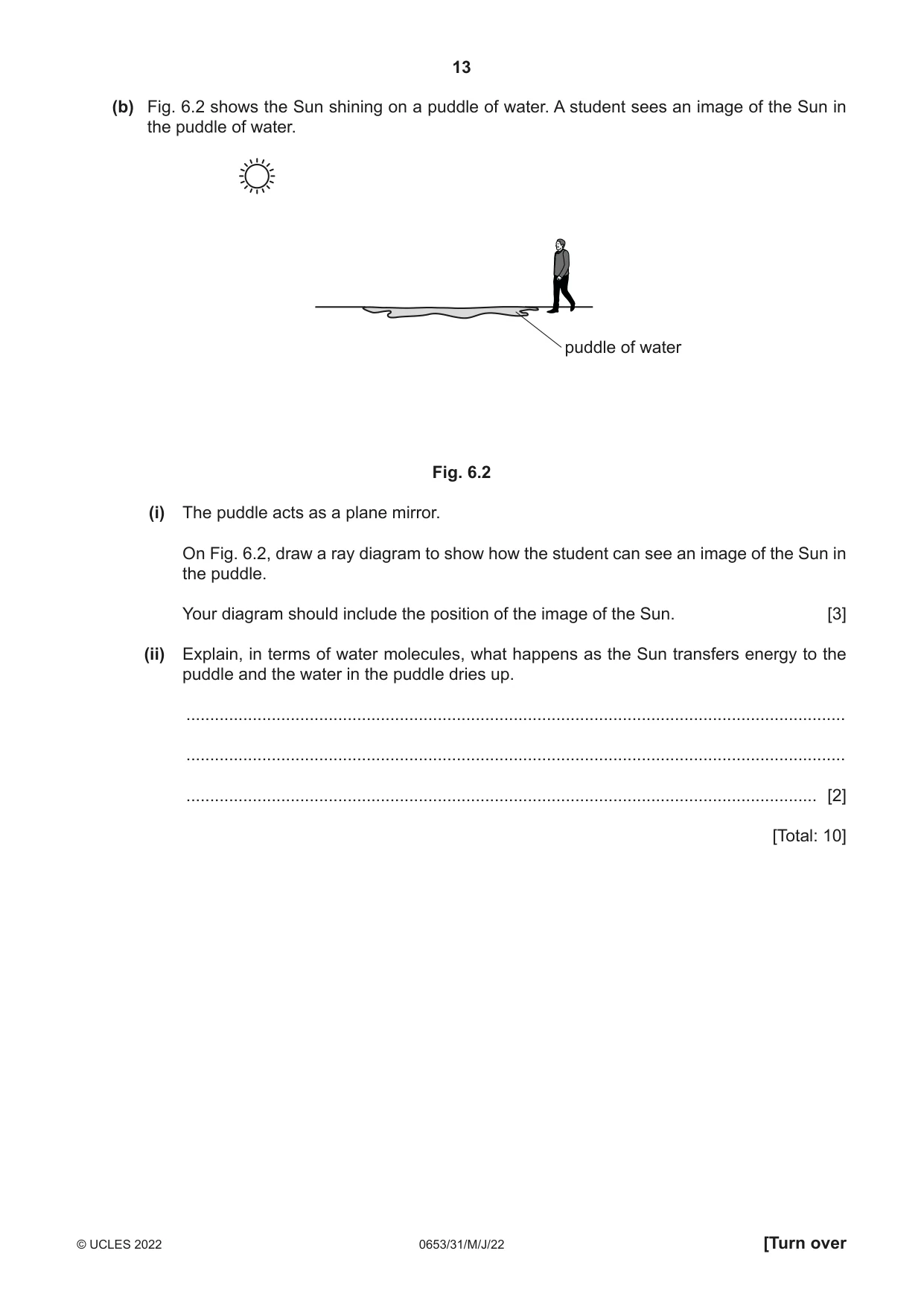 13

(b) Fig. 6.2 shows the Sun shining on a puddle of water. A student sees an image of the Sun in the puddle of water.

puddle of water

Fig. 6.2

(i) The puddle acts as a plane mirror.

On Fig. 6.2, draw a ray diagram to show how the student can see an image of the Sun in the puddle.

Your diagram should include the position of the image of the Sun. [3]

(ii) Explain, in terms of water molecules, what happens as the Sun transfers energy to the puddle and the water in the puddle dries up.

____

____

____ [2]

[Total: 10]

© UCLES 2022 0653/31/M/J/22 [Turn over